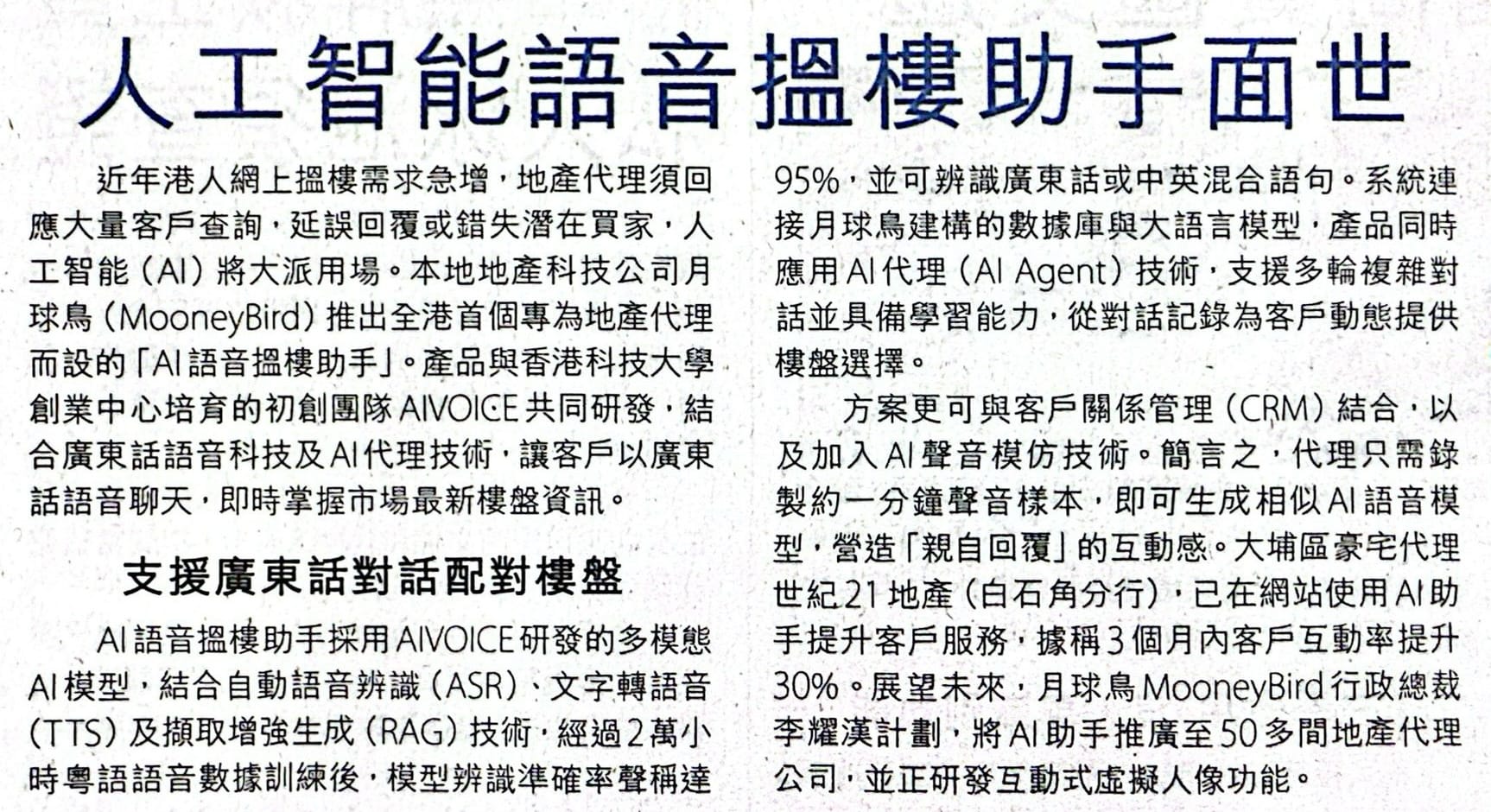 人工智能語音搵樓助手面世

近年港人網上搵樓需求急增，地產代理須回應大量客戶查詢，延誤回覆或錯失潛在買家，人工智能（AI）將大派用場。本地地產科技公司月球鳥（MooneyBird）推出全港首個專為地產代理而設的「AI語音搵樓助手」。產品與香港科技大學創業中心培育的初創團隊AIVOICE共同研發，結合廣東話語音科技及AI代理技術，讓客戶以廣東話語音聊天，即時掌握市場最新樓盤資訊。

支援廣東話對話配對樓盤

AI語音搵樓助手採用AIVOICE研發的多模態AI模型，結合自動語音辨識（ASR）、文字轉語音（TTS）及擷取增強生成（RAG）技術，經過2萬小時粵語語音數據訓練後，模型辨識準確率聲稱達95%，並可辨識廣東話或中英混合語句。系統連接月球鳥建構的數據庫與大語言模型，產品同時應用AI代理（AI Agent）技術，支援多輪複雜對話並具備學習能力，從對話記錄為客戶動態提供樓盤選擇。

方案更可與客戶關係管理（CRM）結合，以及加入AI聲音模仿技術。簡言之，代理只需錄製約一分鐘聲音樣本，即可生成相似AI語音模型，營造「親自回覆」的互動感。大埔區豪宅代理世紀21地產（白石角分行），已在網站使用AI助手提升客戶服務，據稱3個月內客戶互動率提升30%。展望未來，月球鳥MooneyBird行政總裁李耀漢計劃，將AI助手推廣至50多間地產代理公司，並正研發互動式虛擬人像功能。